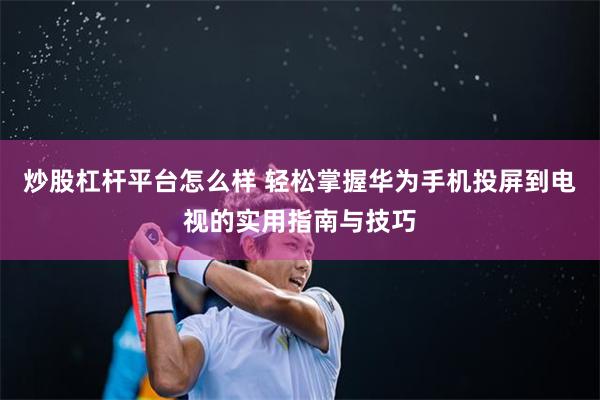 炒股杠杆平台怎么样 轻松掌握华为手机投屏到电视的实用指南与技巧